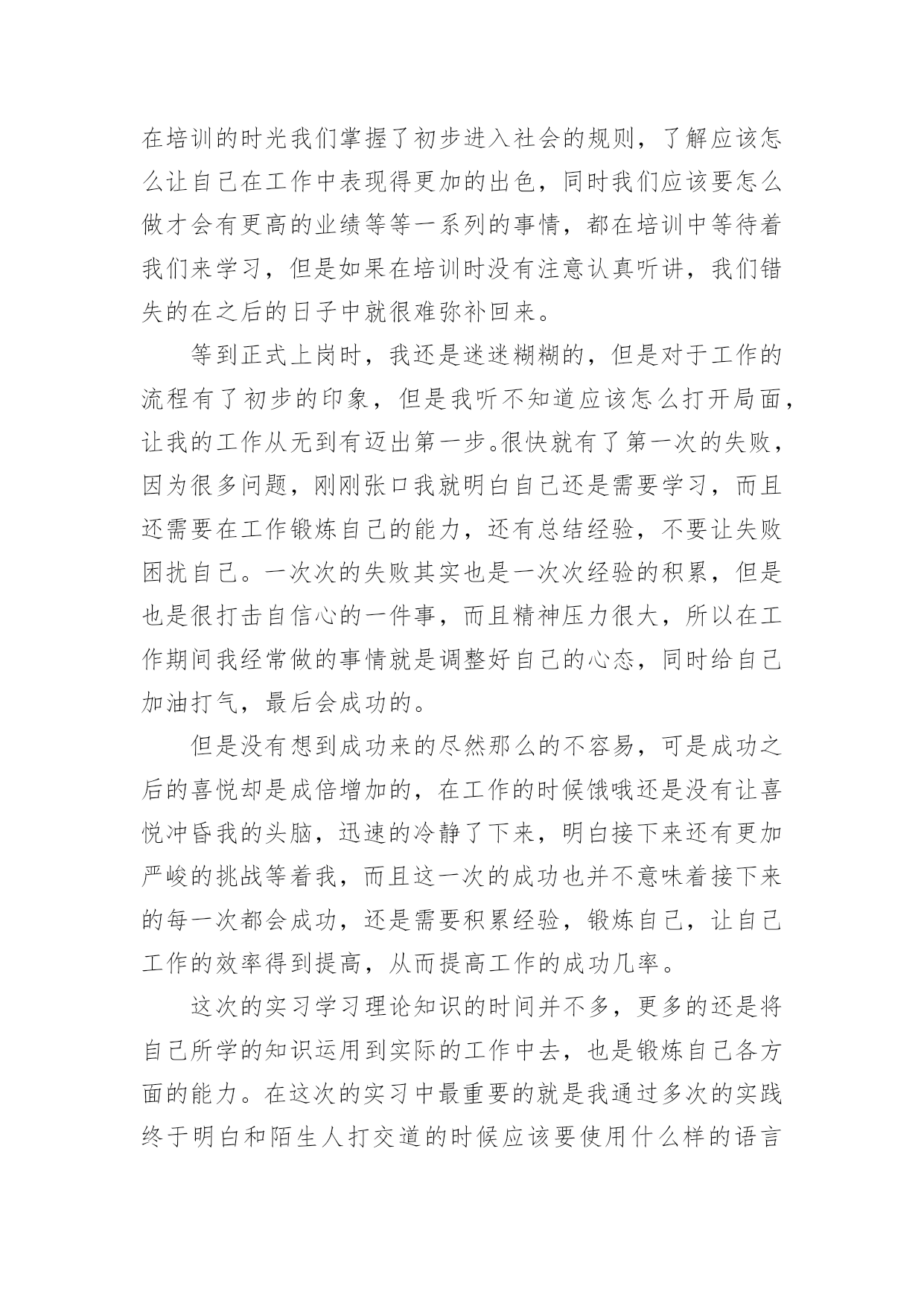 在培训的时光我们掌握了初步进入社会的规则，了解应该怎么让自己在工作中表现得更加的出色，同时我们应该要怎么做才会有更高的业绩等等一系列的事情，都在培训中等待着我们来学习，但是如果在培训时没有注意认真听讲，我们错失的在之后的日子中就很难弥补回来。

等到正式上岗时，我还是迷迷糊糊的，但是对于工作的流程有了初步的印象，但是我听不知道应该怎么打开局面，让我的工作从无到有迈出第一步。很快就有了第一次的失败，因为很多问题，刚刚张口我就明白自己还是需要学习，而且还需要在工作锻炼自己的能力，还有总结经验，不要让失败困扰自己。一次次的失败其实也是一次次经验的积累，但是也是很打击自信心的一件事，而且精神压力很大，所以在工作期间我经常做的事情就是调整好自己的心态，同时给自己加油打气，最后会成功的。

但是没有想到成功来的尽然那么的不容易，可是成功之后的喜悦却是成倍增加的，在工作的时候饿哦还是没有让喜悦冲昏我的头脑，迅速的冷静了下来，明白接下来还有更加严峻的挑战等着我，而且这一次的成功也并不意味着接下来的每一次都会成功，还是需要积累经验，锻炼自己，让自己工作的效率得到提高，从而提高工作的成功几率。

这次的实习学习理论知识的时间并不多，更多的还是将自己所学的知识运用到实际的工作中去，也是锻炼自己各方面的能力。在这次的实习中最重要的就是我通过多次的实践终于明白和陌生人打交道的时候应该要使用什么样的语言